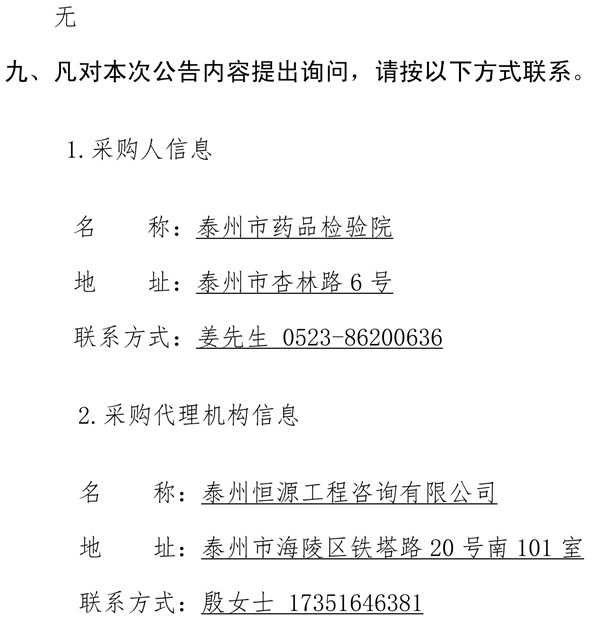 无

九、凡对本次公告内容提出询问，请按以下方式联系。

1.采购人信息

名　　称：泰州市药品检验院

地　　址：泰州市杏林路 6 号

联系方式：姜先生 0523-86200636

2.采购代理机构信息

名　　称：泰州恒源工程咨询有限公司

地　　址：泰州市海陵区铁塔路 20 号南 101 室

联系方式：殷女士 17351646381